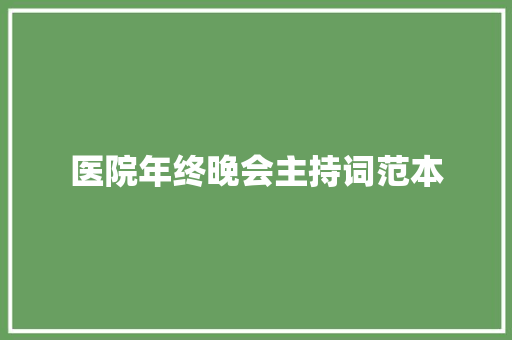 医院年终晚会主持词范本